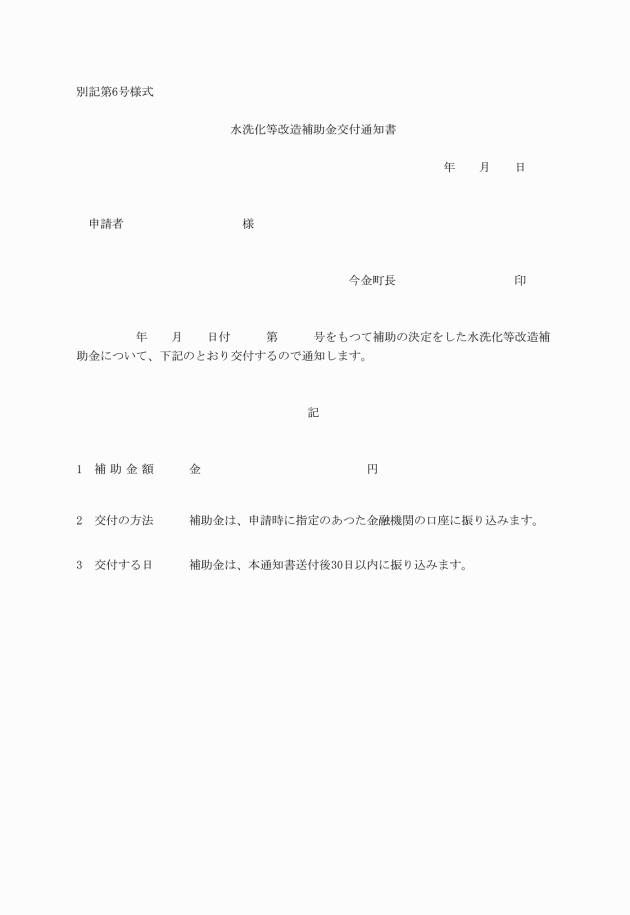 別記第6号様式

水洗化等改造補助金交付通知書

年　　月　　日

申請者　　　　　　　　　様

今金町長　　　　　　　　印

年　　月　　日付　　　第　　　号をもつて補助の決定をした水洗化等改造補助金について、下記のとおり交付するので通知します。

記

1　補 助 金 額　　　金　　　　　　　　　　　円

2　交付の方法　　　補助金は、申請時に指定のあつた金融機関の口座に振り込みます。

3　交付する日　　　補助金は、本通知書送付後30日以内に振り込みます。